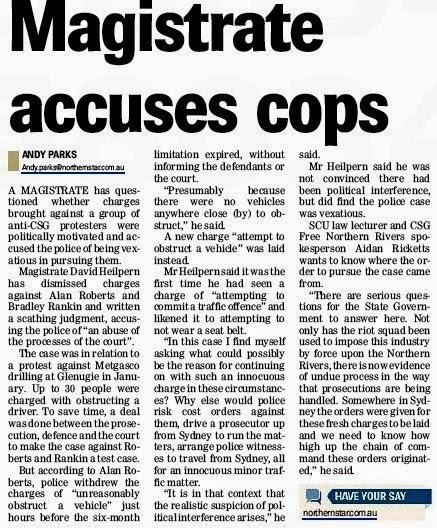 Magistrate accuses cops

ANDY PARKS
Andy.parks@northernstar.com.au

A MAGISTRATE has questioned whether charges brought against a group of anti-CSG protesters were politically motivated and accused the police of being vexatious in pursuing them.

Magistrate David Heilpern has dismissed charges against Alan Roberts and Bradley Rankin and written a scathing judgment, accusing the police of "an abuse of the processes of the court".

The case was in relation to a protest against Metgasco drilling at Glenugie in January. Up to 30 people were charged with obstructing a driver. To save time, a deal was done between the prosecution, defence and the court to make the case against Roberts and Rankin a test case.

But according to Alan Roberts, police withdrew the charges of "unreasonably obstruct a vehicle" just hours before the six-month limitation expired, without informing the defendants or the court.

"Presumably because there were no vehicles anywhere close (by) to obstruct," he said.

A new charge "attempt to obstruct a vehicle" was laid instead.

Mr Heilpern said it was the first time he had seen a charge of "attempting to commit a traffic offence" and likened it to attempting to not wear a seat belt.

"In this case I find myself asking what could possibly be the reason for continuing on with such an innocuous charge in these circumstances? Why else would police risk cost orders against them, drive a prosecutor up from Sydney to run the matters, arrange police witnesses to travel from Sydney, all for an innocuous minor traffic matter.

"It is in that context that the realistic suspicion of political interference arises," he said.

Mr Heilpern said he was not convinced there had been political interference, but did find the police case was vexatious.

SCU law lecturer and CSG Free Northern Rivers spokesperson Aidan Ricketts wants to know where the order to pursue the case came from.

"There are serious questions for the State Government to answer here. Not only has the riot squad been used to impose this industry by force upon the Northern Rivers, there is now evidence of undue process in the way that prosecutions are being handled. Somewhere in Sydney the orders were given for these fresh charges to be laid and we need to know how high up the chain of command these orders originated," he said.

HAVE YOUR SAY
northernstar.com.au